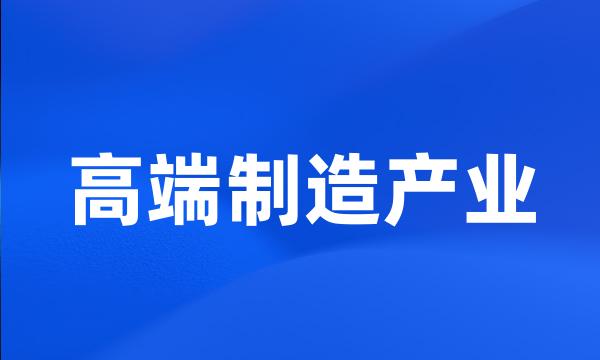 高端制造产业